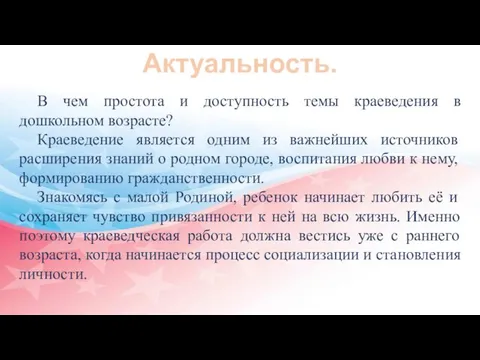 Актуальность.

В чем простота и доступность темы краеведения в дошкольном возрасте?

Краеведение является одним из важнейших источников расширения знаний о родном городе, воспитания любви к нему, формированию гражданственности.

Знакомясь с малой Родиной, ребенок начинает любить её и сохраняет чувство привязанности к ней на всю жизнь. Именно поэтому краеведческая работа должна вестись уже с раннего возраста, когда начинается процесс социализации и становления личности.